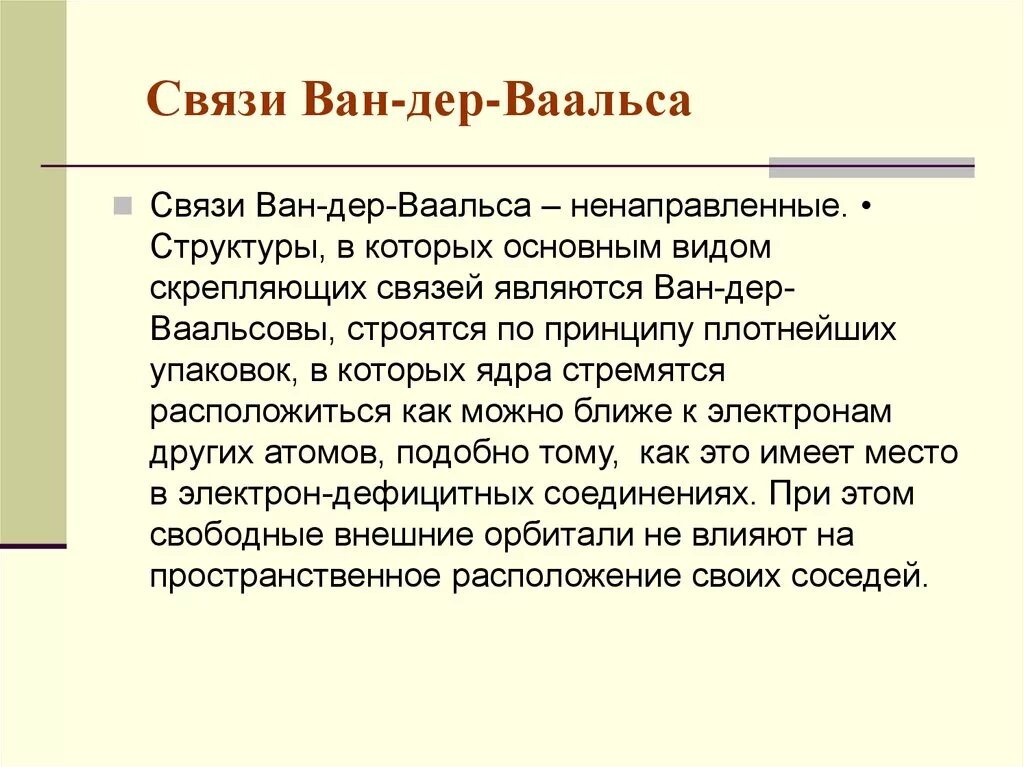 Связи Ван-дер-Ваальса

Связи Ван-дер-Ваальса – ненаправленные. • Структуры, в которых основным видом скрепляющих связей являются Ван-дер-Ваальсовы, строятся по принципу плотнейших упаковок, в которых ядра стремятся расположиться как можно ближе к электронам других атомов, подобно тому, как это имеет место в электрон-дефицитных соединениях. При этом свободные внешние орбитали не влияют на пространственное расположение своих соседей.